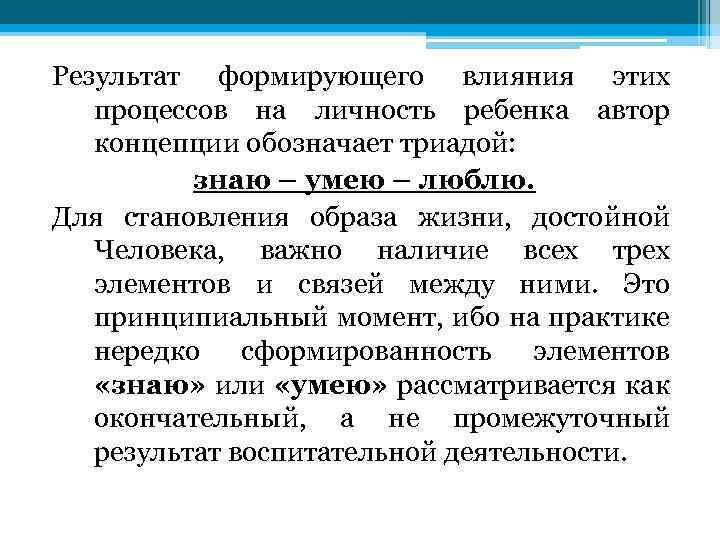 Результат формирующего влияния этих процессов на личность ребенка автор концепции обозначает триадой:

знаю – умею – люблю.

Для становления образа жизни, достойной Человека, важно наличие всех трех элементов и связей между ними. Это принципиальный момент, ибо на практике нередко сформированность элементов «знаю» или «умею» рассматривается как окончательный, а не промежуточный результат воспитательной деятельности.